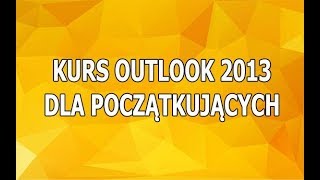 KURS OUTLOOK 2013
DLA POCZĄTKUJĄCYCH